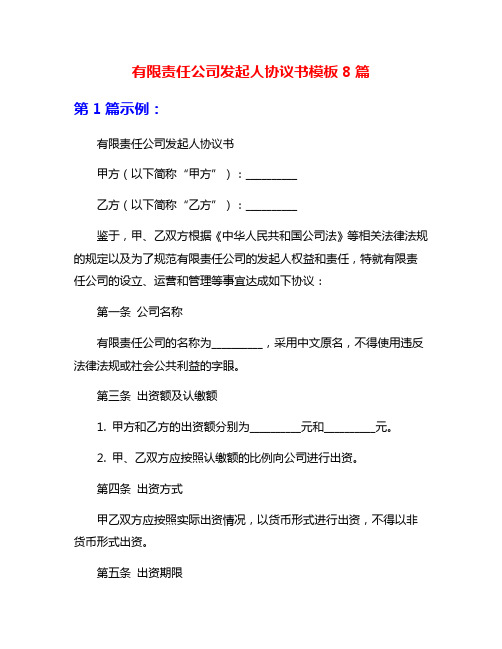 有限责任公司发起人协议书模板 8 篇

第 1 篇示例：

有限责任公司发起人协议书

甲方（以下简称“甲方”）：________

乙方（以下简称“乙方”）：________

鉴于，甲、乙双方根据《中华人民共和国公司法》等相关法律法规的规定以及为了规范有限责任公司的发起人权益和责任，特就有限责任公司的设立、运营和管理等事宜达成如下协议：

第一条 公司名称

有限责任公司的名称为________，采用中文原名，不得使用违反法律法规或社会公共利益的字眼。

第三条 出资额及认缴额

1. 甲方和乙方的出资额分别为________元和________元。

2. 甲、乙双方应按照认缴额的比例向公司进行出资。

第四条 出资方式

甲乙双方应按照实际出资情况，以货币形式进行出资，不得以非货币形式出资。

第五条 出资期限